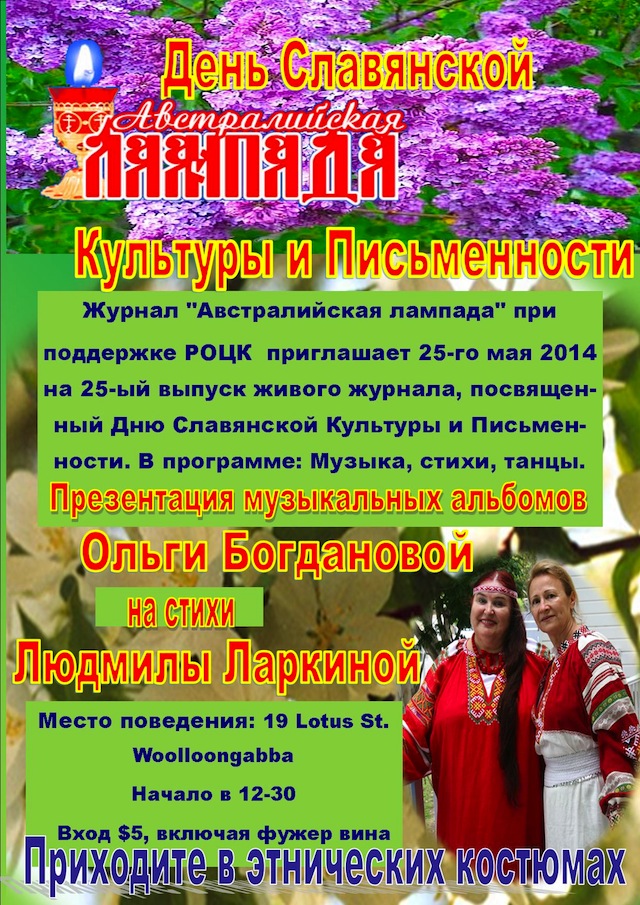 День Славянской

Австралийская
ЛАМПАДА

Культуры и Письменности

Журнал "Австралийская лампада" при поддержке РОЦК приглашает 25-го мая 2014 на 25-ый выпуск живого журнала, посвященный Дню Славянской Культуры и Письменности. В программе: Музыка, стихи, танцы.

Презентация музыкальных альбомов

Ольги Богдановой

на стихи

Людмилы Ларкиной

Место поведения: 19 Lotus St. Woolloongabba

Начало в 12-30

Вход $5, включая фужер вина

Приходите в этнических костюмах